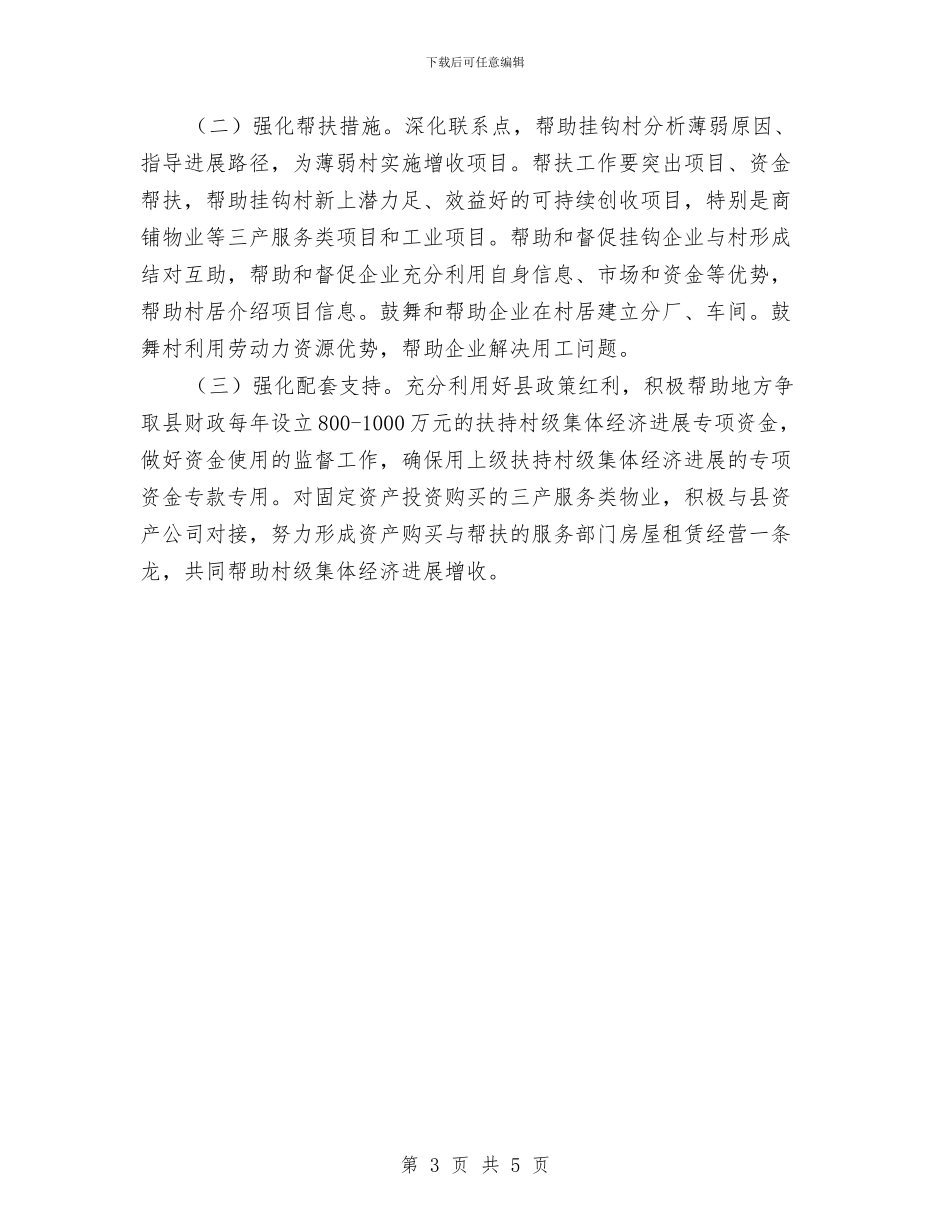 下载后可任意编辑

（二）强化帮扶措施。深化联系点，帮助挂钩村分析薄弱原因、指导进展路径，为薄弱村实施增收项目。帮扶工作要突出项目、资金帮扶，帮助挂钩村新上潜力足、效益好的可持续创收项目，特别是商铺物业等三产服务类项目和工业项目。帮助和督促挂钩企业与村形成结对互助，帮助和督促企业充分利用自身信息、市场和资金等优势，帮助村居介绍项目信息。鼓舞和帮助企业在村居建立分厂、车间。鼓舞村利用劳动力资源优势，帮助企业解决用工问题。

（三）强化配套支持。充分利用好县政策红利，积极帮助地方争取县财政每年设立800-1000万元的扶持村级集体经济进展专项资金，做好资金使用的监督工作，确保用上级扶持村级集体经济进展的专项资金专款专用。对固定资产投资购买的三产服务类物业，积极与县资产公司对接，努力形成资产购买与帮扶的服务部门房屋租赁经营一条龙，共同帮助村级集体经济进展增收。

第 3 页 共 5 页